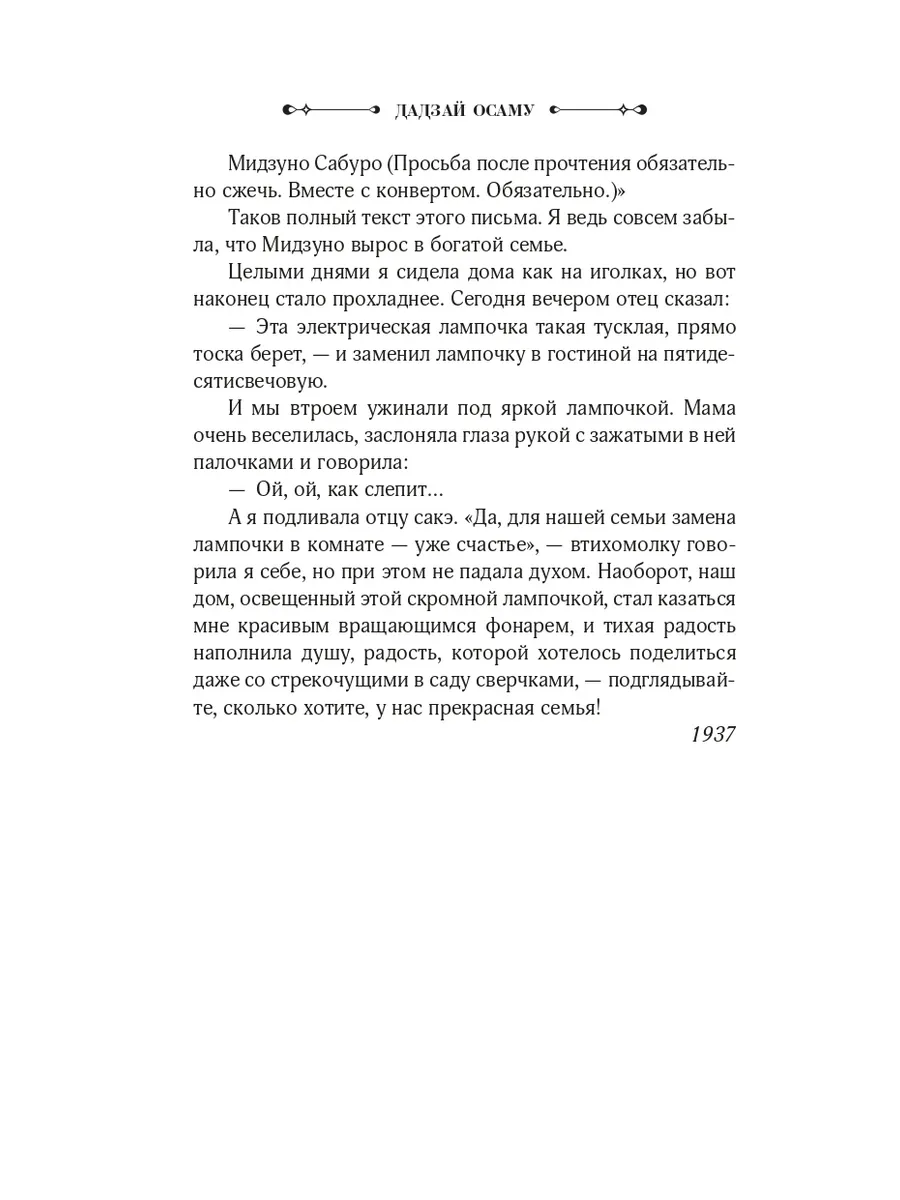 ДАДЗАЙ ОСАМУ

Мидзуно Сабуро (Просьба после прочтения обязательно сжечь. Вместе с конвертом. Обязательно.)»

Таков полный текст этого письма. Я ведь совсем забыла, что Мидзуно вырос в богатой семье.

Целыми днями я сидела дома как на иголках, но вот наконец стало прохладнее. Сегодня вечером отец сказал:

— Эта электрическая лампочка такая тусклая, прямо тоска берет, — и заменил лампочку в гостиной на пятидесятисвечовую.

И мы втроем ужинали под яркой лампочкой. Мама очень веселилась, заслоняла глаза рукой с зажатыми в ней палочками и говорила:

— Ой, ой, как слепит...

А я подливала отцу сакэ. «Да, для нашей семьи замена лампочки в комнате — уже счастье», — втихомолку говорила я себе, но при этом не падала духом. Наоборот, наш дом, освещенный этой скромной лампочкой, стал казаться мне красивым вращающимся фонарем, и тихая радость наполнила душу, радость, которой хотелось поделиться даже со стрекочущими в саду сверчками, — подглядывайте, сколько хотите, у нас прекрасная семья!

1937